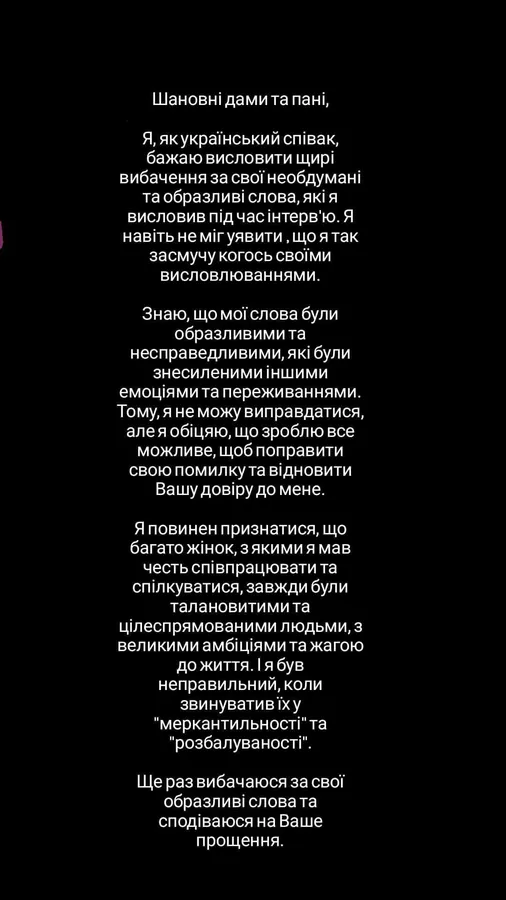 Шановні дами та пані,

Я, як український співак, бажаю висловити щирі вибачення за свої необдумані та образливі слова, які я висловив під час інтерв'ю. Я навіть не міг уявити , що я так засмучу когось своїми висловлюваннями.

Знаю, що мої слова були образливими та несправедливими, які були знесиленими іншими емоціями та переживаннями. Тому, я не можу виправдатися, але я обіцяю, що зроблю все можливе, щоб поправити свою помилку та відновити Вашу довіру до мене.

Я повинен признатися, що багато жінок, з якими я мав честь співпрацювати та спілкуватися, завжди були талановитими та цілеспрямованими людьми, з великими амбіціями та жагою до життя. І я був неправильний, коли звинуватив їх у "меркантильності" та "розбалуваності".

Ще раз вибачаюся за свої образливі слова та сподіваюся на Ваше прощення.